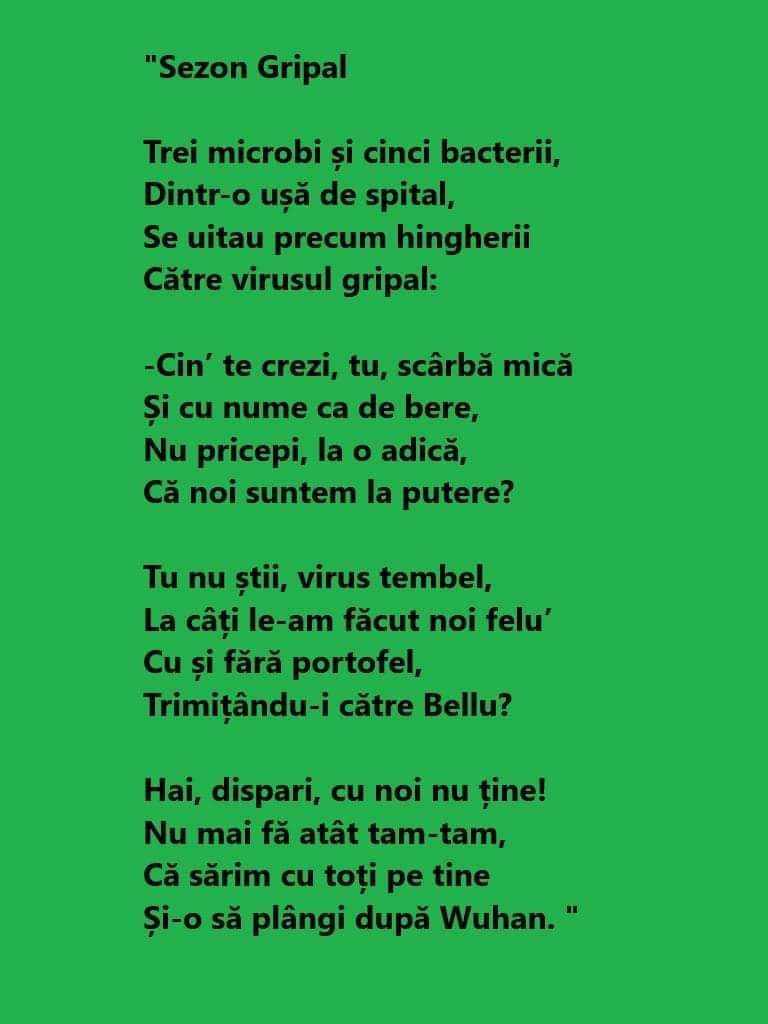 "Sezon Gripal

Trei microbi și cinci bacterii,
Dintr-o ușă de spital,
Se uitau precum hingherii
Către virusul gripal:

-Cin' te crezi, tu, scârbă mică
Și cu nume ca de bere,
Nu pricepi, la o adică,
Că noi suntem la putere?

Tu nu știi, virus tembel,
La câți le-am făcut noi felu'
Cu și fără portofel,
Trimițându-i către Bellu?

Hai, dispari, cu noi nu ține!
Nu mai fă atât tam-tam,
Că sărim cu toți pe tine
Și-o să plângi după Wuhan. "